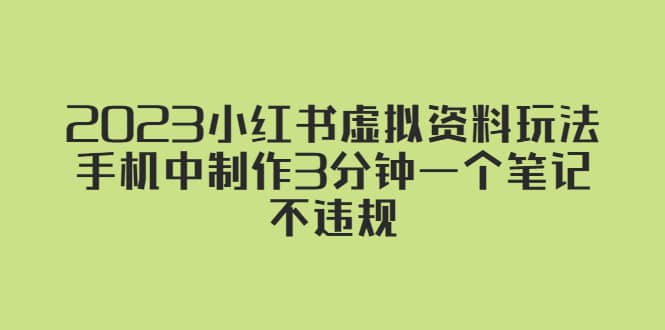 2023小红书虚拟资料玩法
手机中制作3分钟一个笔记
不违规